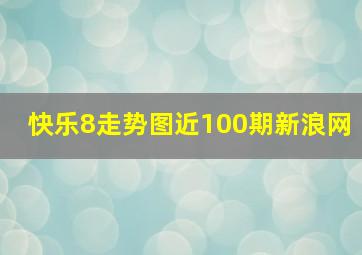 快乐8走势图近100期新浪网